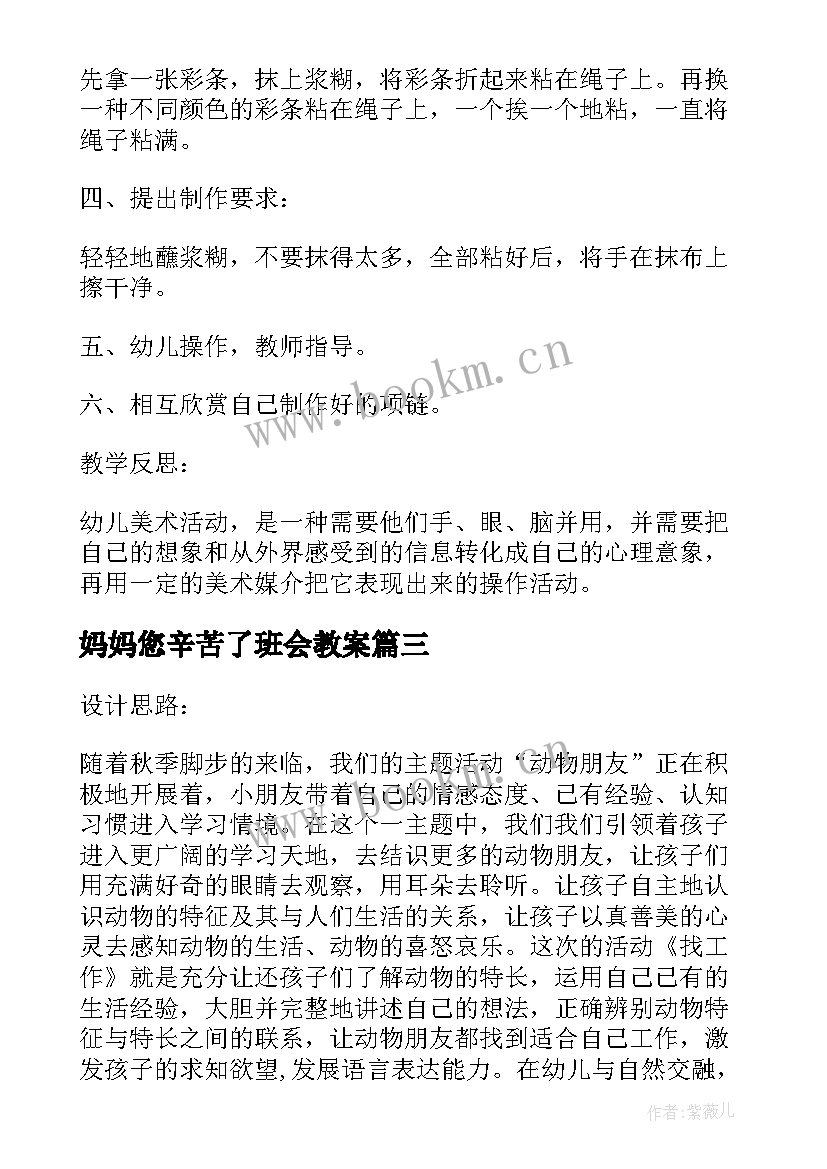 先拿一张彩条，抹上浆糊，将彩条折起来粘在绳子上。再换一种不同颜色的彩条粘在绳子上，一个挨一个地粘，一直将绳子粘满。

四、提出制作要求：

轻轻地蘸浆糊，不要抹得太多，全部粘好后，将手在抹布上擦干净。

五、幼儿操作，教师指导。

六、相互欣赏自己制作好的项链。

教学反思：

幼儿美术活动，是一种需要他们手、眼、脑并用，并需要把自己的想象和从外界感受到的信息转化成自己的心理意象，再用一定的美术媒介把它表现出来的操作活动。

妈妈您辛苦了班会教案篇三

设计思路：

随着秋季脚步的来临，我们的主题活动“动物朋友”正在积极地开展着，小朋友带着自己的情感态度、已有经验、认知习惯进入学习情境。在这个一主题中，我们我们引领着孩子进入更广阔的学习天地，去结识更多的动物朋友，让孩子们用充满好奇的眼睛去观察，用耳朵去聆听。让孩子自主地认识动物的特征及其与人们生活的关系，让孩子以真善美的心灵去感知动物的生活、动物的喜怒哀乐。这次的活动《找工作》就是充分让还孩子们了解动物的特长，运用自己已有的生活经验，大胆并完整地讲述自己的想法，正确辨别动物特征与特长之间的联系，让动物朋友都找到适合自己工作，激发孩子的求知欲望,发展语言表达能力。在幼儿与自然交融，

www.bookm.cn

作者:紫薇儿